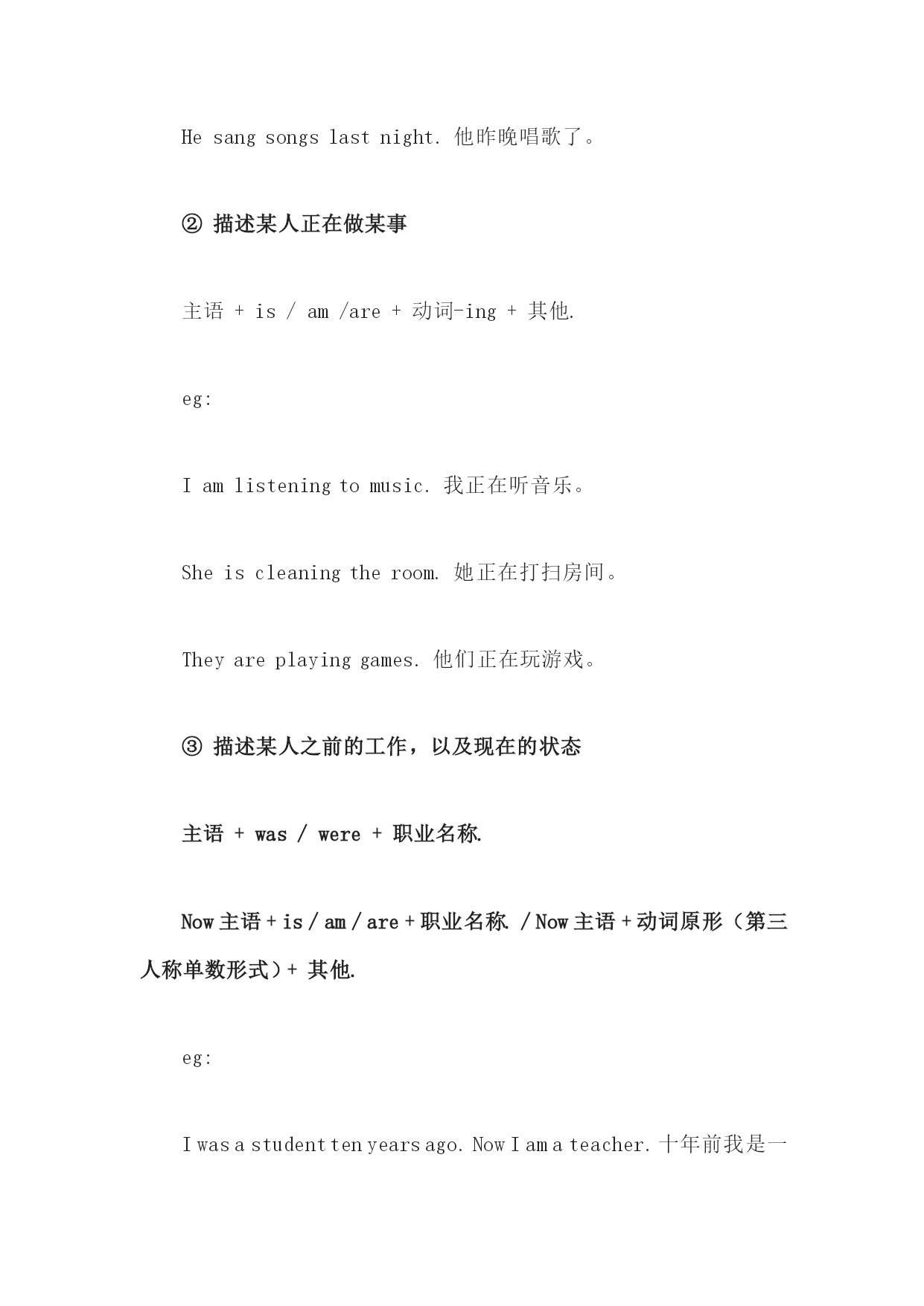 He sang songs last night. 他昨晚唱歌了。

② 描述某人正在做某事

主语 + is / am /are + 动词-ing + 其他.

eg:

I am listening to music. 我正在听音乐。

She is cleaning the room. 她正在打扫房间。

They are playing games. 他们正在玩游戏。

③ 描述某人之前的工作，以及现在的状态

主语 + was / were + 职业名称.

Now 主语 + is / am / are + 职业名称. / Now 主语 + 动词原形（第三人称单数形式）+ 其他.

eg:

I was a student ten years ago. Now I am a teacher. 十年前我是一